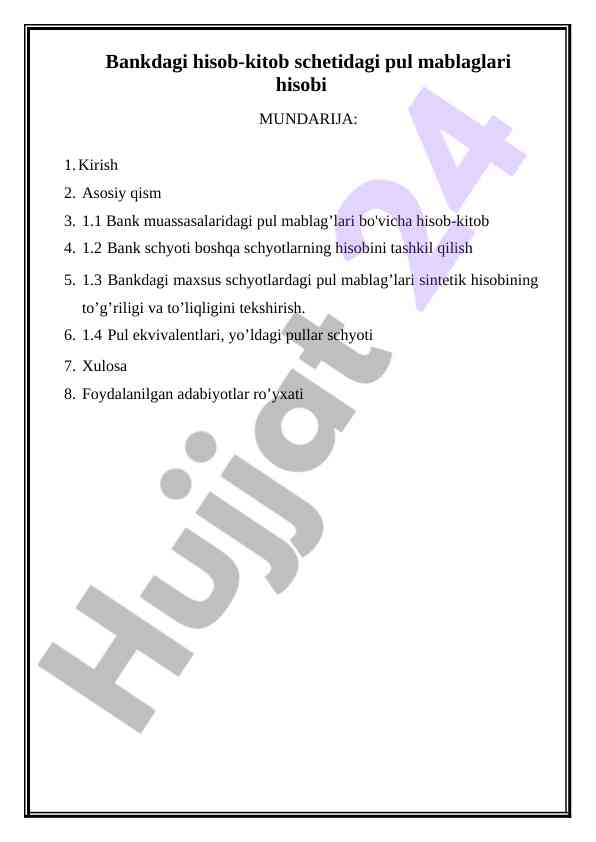 Bankdagi hisob-kitob schetidagi pul mablaglari hisobi

MUNDARIJA:

1. Kirish
2. Asosiy qism
3. 1.1 Bank muassasalaridagi pul mablag’lari bo'vicha hisob-kitob
4. 1.2 Bank schyoti boshqa schyotlarning hisobini tashkil qilish
5. 1.3 Bankdagi maxsus schyotlardagi pul mablag’lari sintetik hisobining to’g’riligi va to’liqligini tekshirish.
6. 1.4 Pul ekvivalentlari, yo’ldagi pullar schyoti
7. Xulosa
8. Foydalanilgan adabiyotlar ro’yxati

Hujjat 24